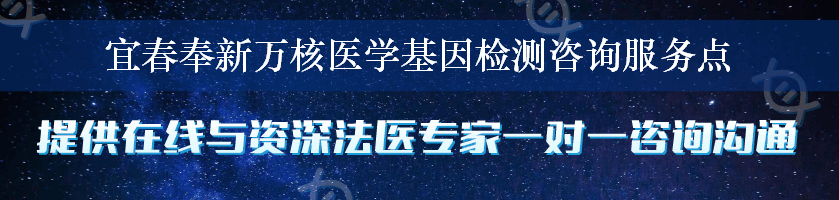 宜春奉新万核医学基因检测咨询服务点

提供在线与资深法医专家一对一咨询沟通